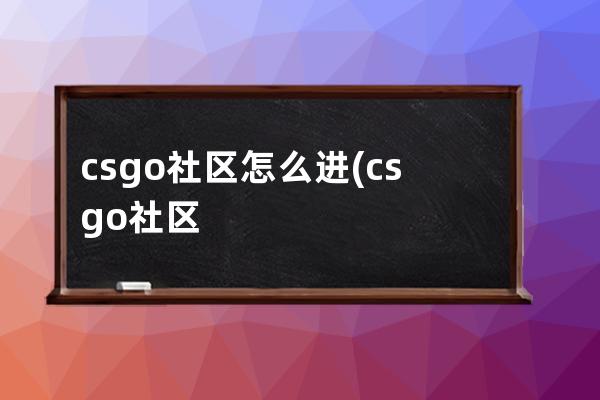 csgo社区怎么进(csgo社区